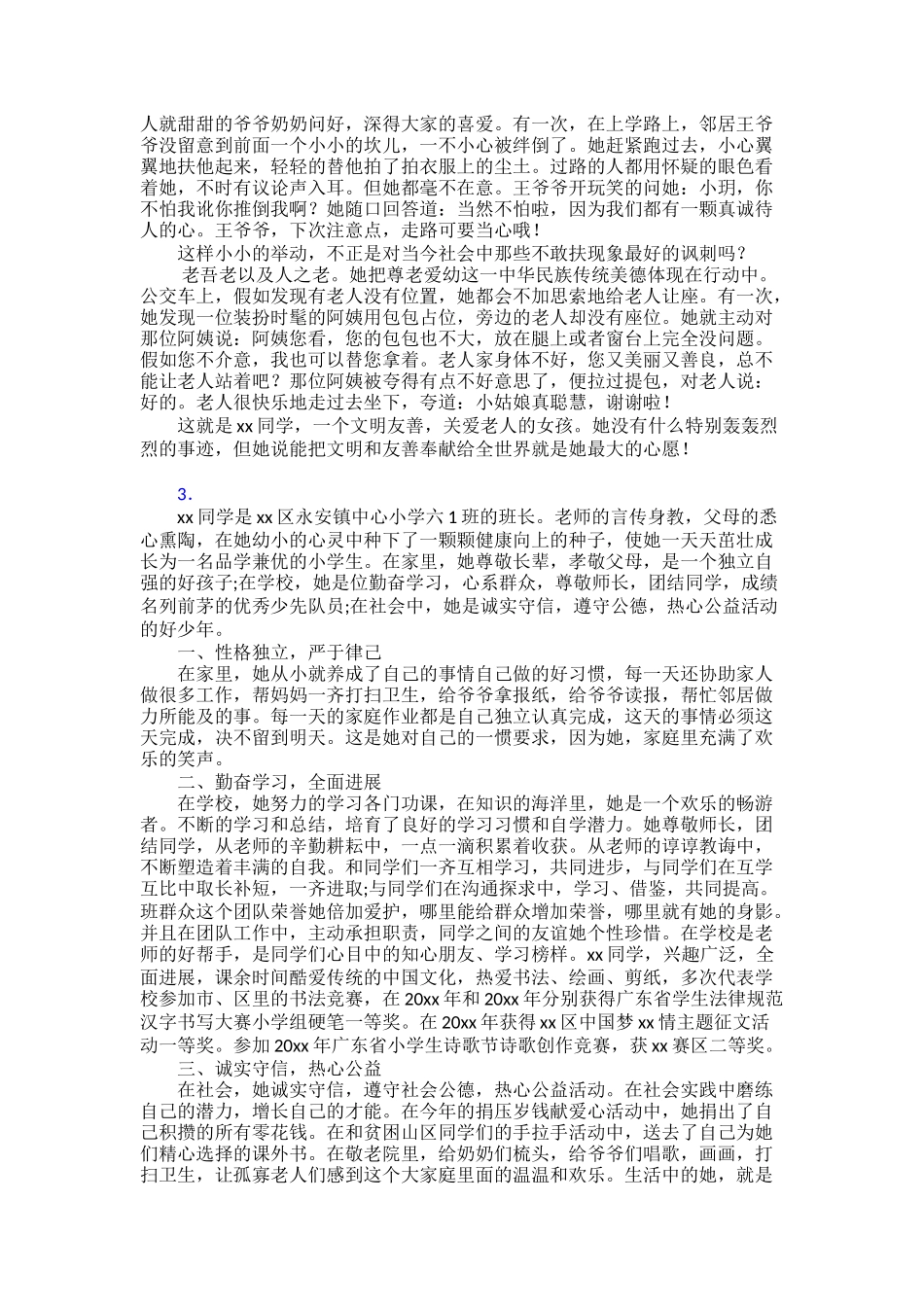 人就甜甜的爷爷奶奶问好，深得大家的喜爱。有一次，在上学路上，邻居王爷爷没留意到前面一个小小的坎儿，一不小心被绊倒了。她赶紧跑过去，小心翼翼地扶他起来，轻轻的替他拍了拍衣服上的尘土。过路的人都用怀疑的眼色看着她，不时有议论声入耳。但她都毫不在意。王爷爷开玩笑的问她：小玥，你不怕我讹你推倒我啊？她随口回答道：当然不怕啦，因为我们都有一颗真诚待人的心。王爷爷，下次注意点，走路可要当心哦！

这样小小的举动，不正是对当今社会中那些不敢扶现象最好的讽刺吗？

老吾老以及人之老。她把尊老爱幼这一中华民族传统美德体现在行动中。公交车上，假如发现有老人没有位置，她都会不加思索地给老人让座。有一次，她发现一位装扮时髦的阿姨用包包占位，旁边的老人却没有座位。她就主动对那位阿姨说：阿姨您看，您的包包也不大，放在腿上或者窗台上完全没问题。假如您不介意，我也可以替您拿着。老人家身体不好，您又美丽又善良，总不能让老人站着吧？那位阿姨被夸得有点不好意思了，便拉过提包，对老人说：好的。老人很快乐地走过去坐下，夸道：小姑娘真聪慧，谢谢啦！

这就是xx同学，一个文明友善，关爱老人的女孩。她没有什么特别轰轰烈烈的事迹，但她说能把文明和友善奉献给全世界就是她最大的心愿！

3.

xx同学是xx区永安镇中心小学六1班的班长。老师的言传身教，父母的悉心熏陶，在她幼小的心灵中种下了一颗颗健康向上的种子，使她一天天茁壮成长为一名品学兼优的小学生。在家里，她尊敬长辈，孝敬父母，是一个独立自强的好孩子;在学校，她是位勤奋学习，心系群众，尊敬师长，团结同学，成绩名列前茅的优秀少先队员;在社会中，她是诚实守信，遵守公德，热心公益活动的好少年。

一、性格独立，严于律己

在家里，她从小就养成了自己的事情自己做的好习惯，每一天还协助家人做很多工作，帮妈妈一齐打扫卫生，给爷爷拿报纸，给爷爷读报，帮忙邻居做力所能及的事。每一天的家庭作业都是自己独立认真完成，这天的事情必须这天完成，决不留到明天。这是她对自己的一惯要求，因为她，家庭里充满了欢乐的笑声。

二、勤奋学习，全面进展

在学校，她努力的学习各门功课，在知识的海洋里，她是一个欢乐的畅游者。不断的学习和总结，培育了良好的学习习惯和自学潜力。她尊敬师长，团结同学，从老师的辛勤耕耘中，一点一滴积累着收获。从老师的谆谆教诲中，不断塑造着丰满的自我。和同学们一齐互相学习，共同进步，与同学们在互学互比中取长补短，一齐进取;与同学们在沟通探求中，学习、借鉴，共同提高。班群众这个团队荣誉她倍加爱护，哪里能给群众增加荣誉，哪里就有她的身影。并且在团队工作中，主动承担职责，同学之间的友谊她个性珍惜。在学校是老师的好帮手，是同学们心目中的知心朋友、学习榜样。xx同学，兴趣广泛，全面进展，课余时间酷爱传统的中国文化，热爱书法、绘画、剪纸，多次代表学校参加市、区里的书法竞赛，在20xx年和20xx年分别获得广东省学生法律规范汉字书写大赛小学组硬笔一等奖。在20xx年获得xx区中国梦xx情主题征文活动一等奖。参加20xx年广东省小学生诗歌节诗歌创作竞赛，获xx赛区二等奖。

三、诚实守信，热心公益

在社会，她诚实守信，遵守社会公德，热心公益活动。在社会实践中磨练自己的潜力，增长自己的才能。在今年的捐压岁钱献爱心活动中，她捐出了自己积攒的所有零花钱。在和贫困山区同学们的手拉手活动中，送去了自己为她们精心选择的课外书。在敬老院里，给奶奶们梳头，给爷爷们唱歌，画画，打扫卫生，让孤寡老人们感到这个大家庭里面的温温和欢乐。生活中的她，就是